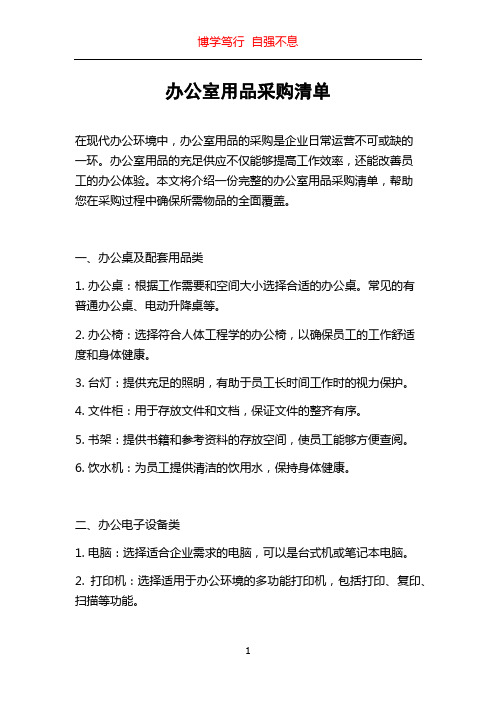 博学笃行 自强不息

办公室用品采购清单

在现代办公环境中，办公室用品的采购是企业日常运营不可或缺的一环。办公室用品的充足供应不仅能够提高工作效率，还能改善员工的办公体验。本文将介绍一份完整的办公室用品采购清单，帮助您在采购过程中确保所需物品的全面覆盖。

一、办公桌及配套用品类

1. 办公桌：根据工作需要和空间大小选择合适的办公桌。常见的有普通办公桌、电动升降桌等。

2. 办公椅：选择符合人体工程学的办公椅，以确保员工的工作舒适度和身体健康。

3. 台灯：提供充足的照明，有助于员工长时间工作时的视力保护。

4. 文件柜：用于存放文件和文档，保证文件的整齐有序。

5. 书架：提供书籍和参考资料的存放空间，使员工能够方便查阅。

6. 饮水机：为员工提供清洁的饮用水，保持身体健康。

二、办公电子设备类

1. 电脑：选择适合企业需求的电脑，可以是台式机或笔记本电脑。

2. 打印机：选择适用于办公环境的多功能打印机，包括打印、复印、扫描等功能。

1